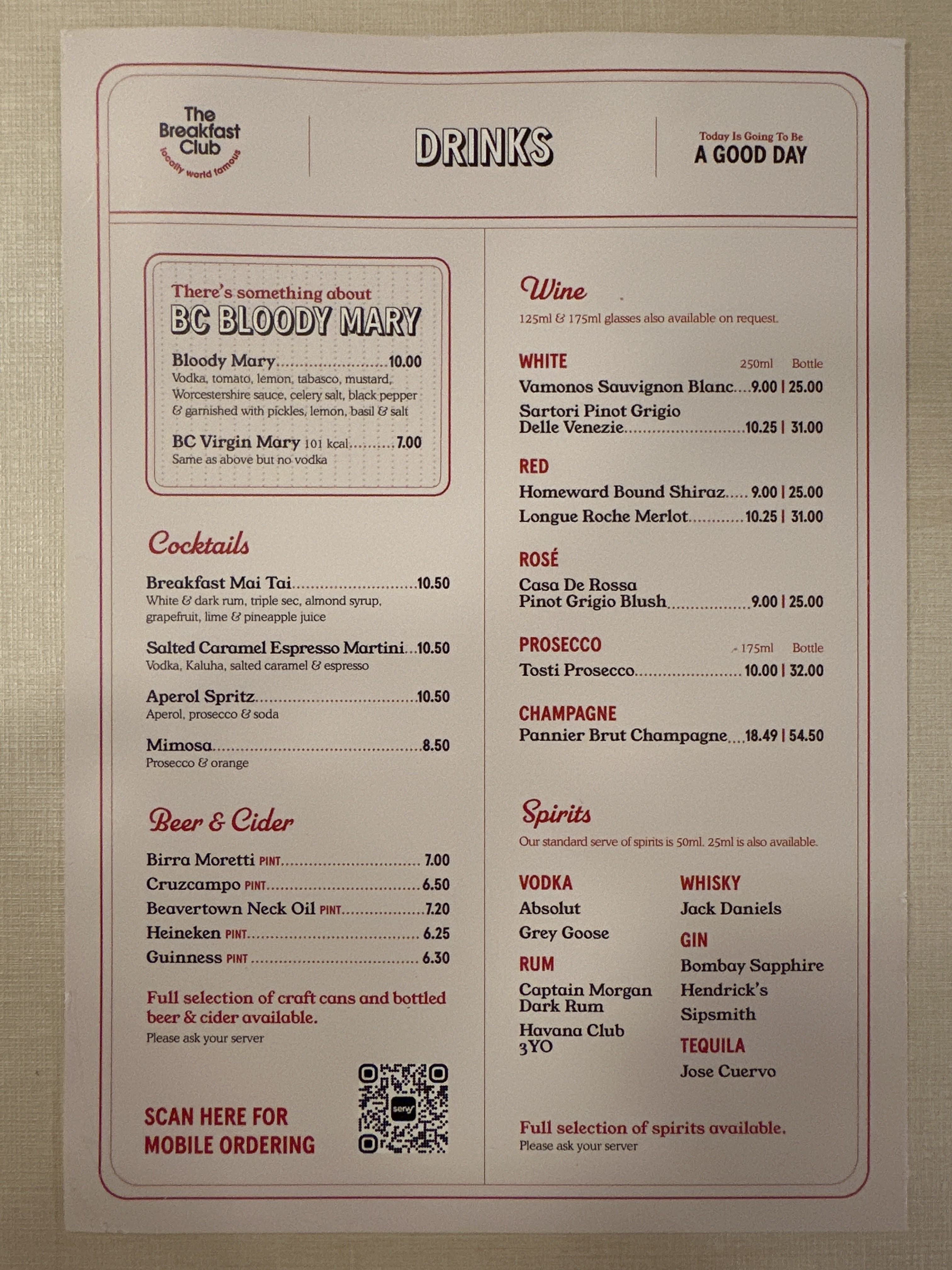 The Breakfast Club
locally world famous

DRINKS

Today Is Going To Be
A GOOD DAY

There's something about
BC BLOODY MARY

Bloody Mary 10.00
Vodka, tomato, lemon, tabasco, mustard, Worcestershire sauce, celery salt, black pepper & garnished with pickles, lemon, basil & salt

BC Virgin Mary 101 kcal 7.00
Same as above but no vodka

Cocktails

Breakfast Mai Tai 10.50
White & dark rum, triple sec, almond syrup, grapefruit, lime & pineapple juice

Salted Caramel Espresso Martini 10.50
Vodka, Kaluha, salted caramel & espresso

Aperol Spritz 10.50
Aperol, prosecco & soda

Mimosa 8.50
Prosecco & orange

Beer & Cider

Birra Moretti PINT 7.00
Cruzcampo PINT 6.50
Beavertown Neck Oil PINT 7.20
Heineken PINT 6.25
Guinness PINT 6.30

Full selection of craft cans and bottled beer & cider available.
Please ask your server

SCAN HERE FOR
MOBILE ORDERING

Wine
125ml & 175ml glasses also available on request.

WHITE 250ml Bottle
Vamonos Sauvignon Blanc 9.00 | 25.00
Sartori Pinot Grigio
Delle Venezie 10.25 | 31.00

RED
Homeward Bound Shiraz 9.00 | 25.00
Longue Roche Merlot 10.25 | 31.00

ROSÉ
Casa De Rossa
Pinot Grigio Blush 9.00 | 25.00

PROSECCO 175ml Bottle
Tosti Prosecco 10.00 | 32.00

CHAMPAGNE
Pannier Brut Champagne 18.49 | 54.50

Spirits
Our standard serve of spirits is 50ml. 25ml is also available.

VODKA
Absolut
Grey Goose

RUM
Captain Morgan Dark Rum
Havana Club 3YO

WHISKY
Jack Daniels

GIN
Bombay Sapphire
Hendrick's
Sipsmith

TEQUILA
Jose Cuervo

Full selection of spirits available.
Please ask your server